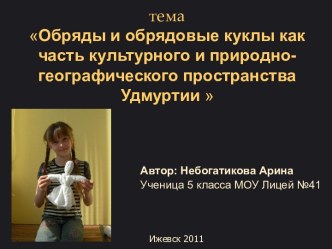 тема
«Обряды и обрядовые куклы как часть культурного и природно-географического пространства Удмуртии »

Автор: Небогатикова Арина
Ученица 5 класса МОУ Лицей №41

Ижевск 2011